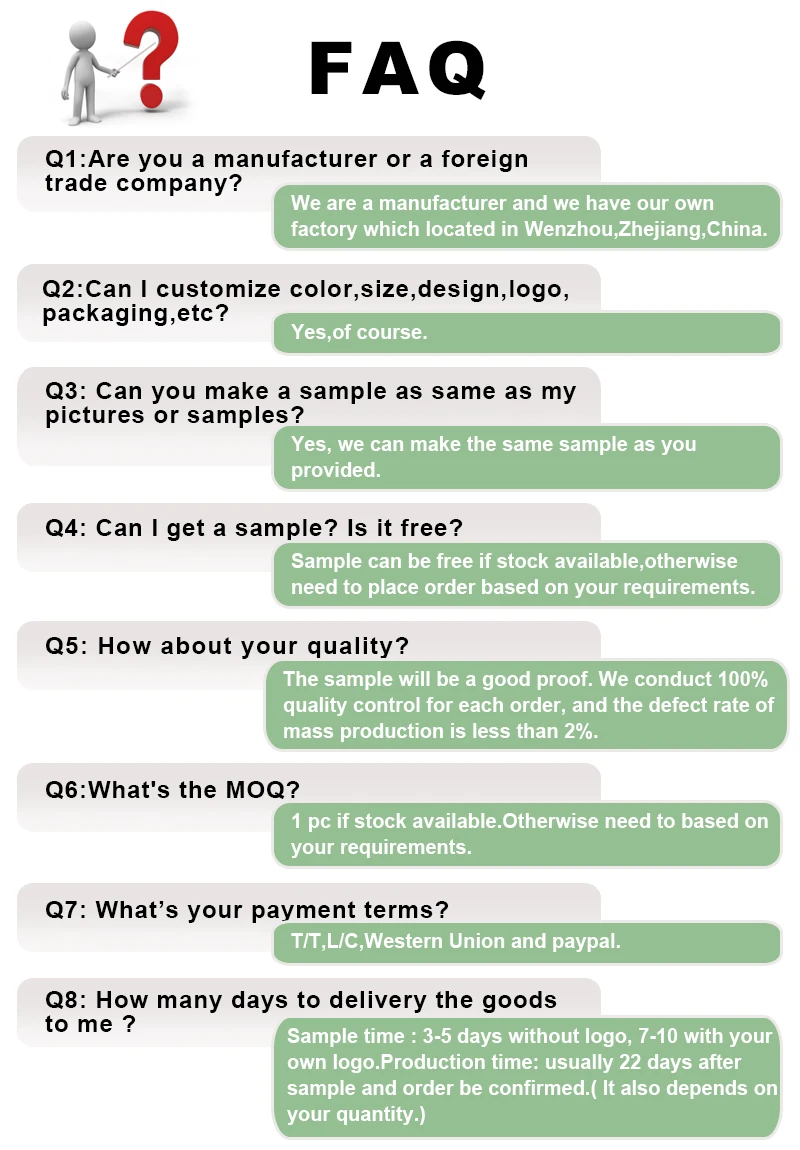 FAQ

Q1:Are you a manufacturer or a foreign trade company?

We are a manufacturer and we have our own factory which located in Wenzhou,Zhejiang,China.

Q2:Can I customize color,size,design,logo, packaging,etc?

Yes,of course.

Q3: Can you make a sample as same as my pictures or samples?

Yes, we can make the same sample as you provided.

Q4: Can I get a sample? Is it free?

Sample can be free if stock available,otherwise need to place order based on your requirements.

Q5: How about your quality?

The sample will be a good proof. We conduct 100% quality control for each order, and the defect rate of mass production is less than 2%.

Q6:What's the MOQ?

1 pc if stock available.Otherwise need to based on your requirements.

Q7: What's your payment terms?

T/T,L/C,Western Union and paypal.

Q8: How many days to delivery the goods to me ?

Sample time : 3-5 days without logo, 7-10 with your own logo.Production time: usually 22 days after sample and order be confirmed.( It also depends on your quantity.)